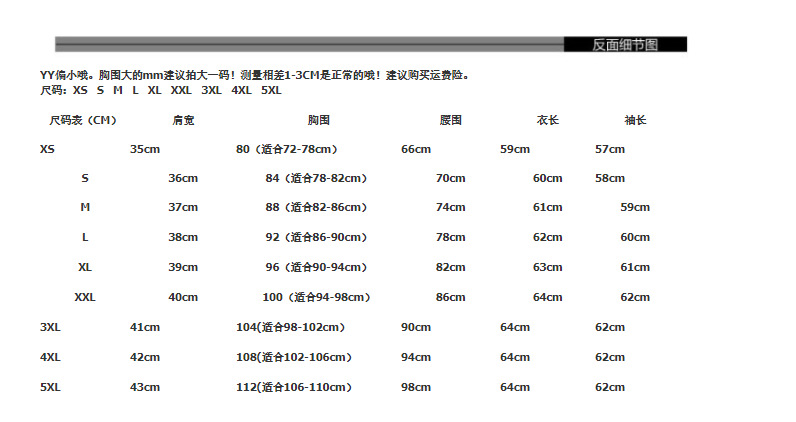 反面细节图

YY偏小哦。胸围大的mm建议拍大一码！测量相差1-3CM是正常的哦！建议购买运费险。
尺码：XS S M L XL XXL 3XL 4XL 5XL

| 尺码表（CM） | 肩宽 | 胸围 | 腰围 | 衣长 | 袖长 |
|---|---|---|---|---|---|
| XS | 35cm | 80（适合72-78cm） | 66cm | 59cm | 57cm |
| S | 36cm | 84（适合78-82cm） | 70cm | 60cm | 58cm |
| M | 37cm | 88（适合82-86cm） | 74cm | 61cm | 59cm |
| L | 38cm | 92（适合86-90cm） | 78cm | 62cm | 60cm |
| XL | 39cm | 96（适合90-94cm） | 82cm | 63cm | 61cm |
| XXL | 40cm | 100（适合94-98cm） | 86cm | 64cm | 62cm |
| 3XL | 41cm | 104(适合98-102cm) | 90cm | 64cm | 62cm |
| 4XL | 42cm | 108(适合102-106cm) | 94cm | 64cm | 62cm |
| 5XL | 43cm | 112(适合106-110cm) | 98cm | 64cm | 62cm |